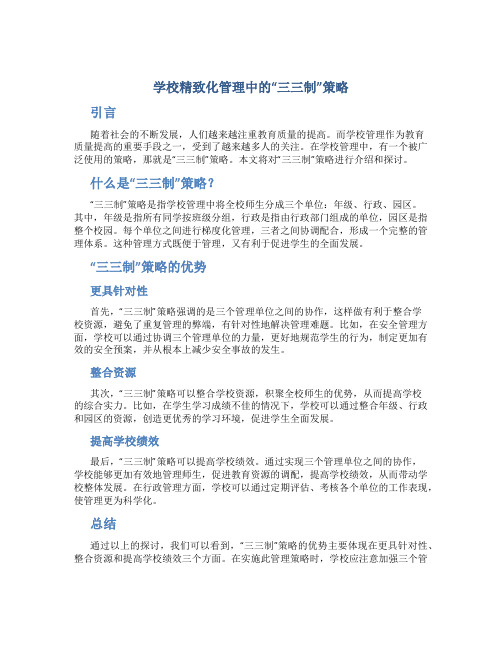 学校精致化管理中的“三三制”策略

引言

随着社会的不断发展，人们越来越注重教育质量的提高。而学校管理作为教育质量提高的重要手段之一，受到了越来越多人的关注。在学校管理中，有一个被广泛使用的策略，那就是“三三制”策略。本文将对“三三制”策略进行介绍和探讨。

什么是“三三制”策略？

“三三制”策略是指学校管理中将全校师生分成三个单位：年级、行政、园区。其中，年级是指所有同学按班级分组，行政是指由行政部门组成的单位，园区是指整个校园。每个单位之间进行梯度化管理，三者之间协调配合，形成一个完整的管理体系。这种管理方式既便于管理，又有利于促进学生的全面发展。

“三三制”策略的优势

更具针对性

首先，“三三制”策略强调的是三个管理单位之间的协作，这样做有利于整合学校资源，避免了重复管理的弊端，有针对性地解决管理难题。比如，在安全管理方面，学校可以通过协调三个管理单位的力量，更好地规范学生的行为，制定更加有效的安全预案，并从根本上减少安全事故的发生。

整合资源

其次，“三三制”策略可以整合学校资源，积聚全校师生的优势，从而提高学校的综合实力。比如，在学生学习成绩不佳的情况下，学校可以通过整合年级、行政和园区的资源，创造更优秀的学习环境，促进学生全面发展。

提高学校绩效

最后，“三三制”策略可以提高学校绩效。通过实现三个管理单位之间的协作，学校能够更加有效地管理师生，促进教育资源的调配，提高学校绩效，从而带动学校整体发展。在行政管理方面，学校可以通过定期评估、考核各个单位的工作表现，使管理更为科学化。

总结

通过以上的探讨，我们可以看到，“三三制”策略的优势主要体现在更具针对性、整合资源和提高学校绩效三个方面。在实施此管理策略时，学校应注意加强三个管